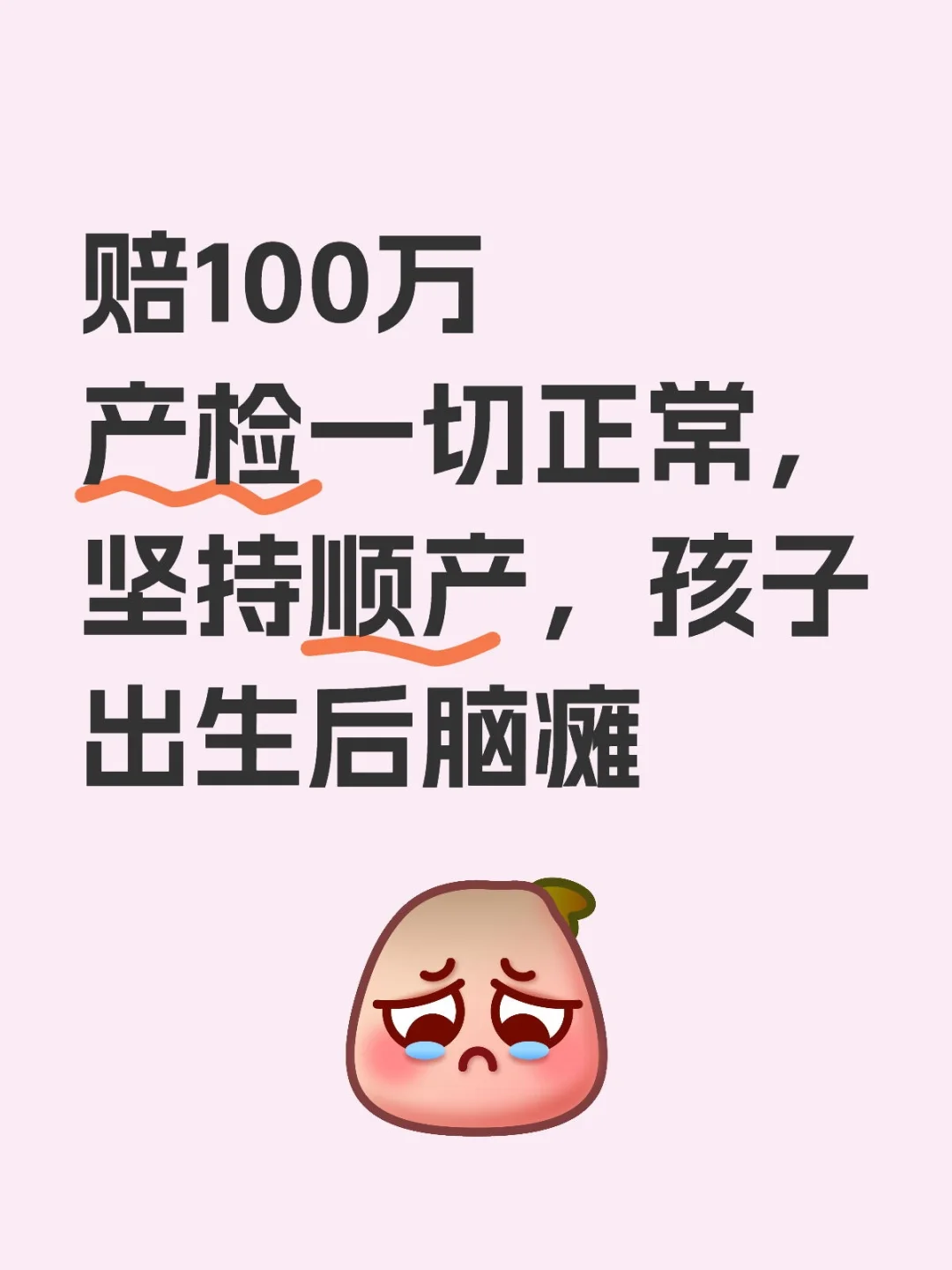 赔100万
产检一切正常，坚持顺产，孩子出生后脑瘫